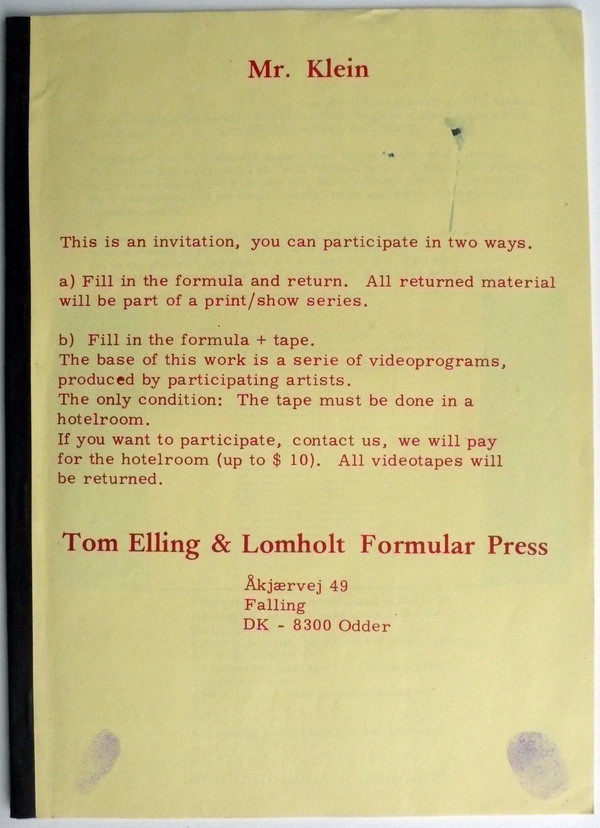 Mr. Klein

This is an invitation, you can participate in two ways.

a) Fill in the formula and return. All returned material will be part of a print/show series.

b) Fill in the formula + tape.
The base of this work is a serie of videoprograms, produced by participating artists.
The only condition: The tape must be done in a hotelroom.
If you want to participate, contact us, we will pay for the hotelroom (up to $ 10). All videotapes will be returned.

Tom Elling & Lomholt Formular Press

Åkjærvej 49
Falling
DK - 8300 Odder